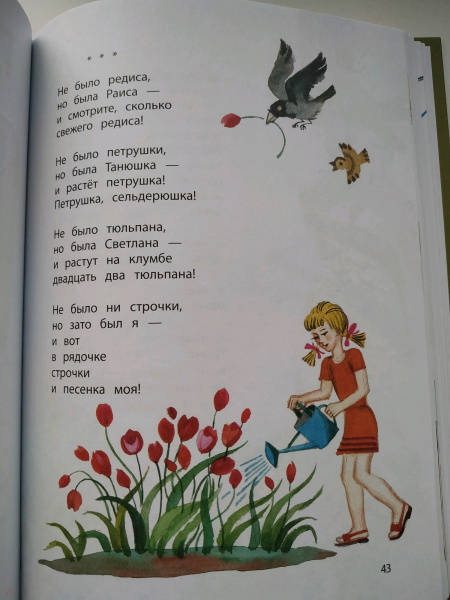 * * *

Не было редиса,
но была Раиса —
и смотрите, сколько
свежего редиса!

Не было петрушки,
но была Танюшка —
и растёт петрушка!
Петрушка, сельдерюшка!

Не было тюльпана,
но была Светлана —
и растут на клумбе
двадцать два тюльпана!

Не было ни строчки,
но зато был я —
и вот
в рядочке
строчки
и песенка моя!

43